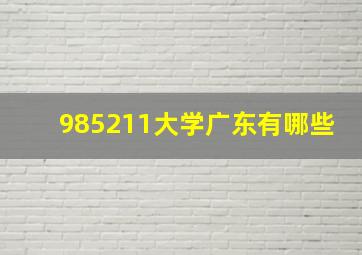 985211大学广东有哪些